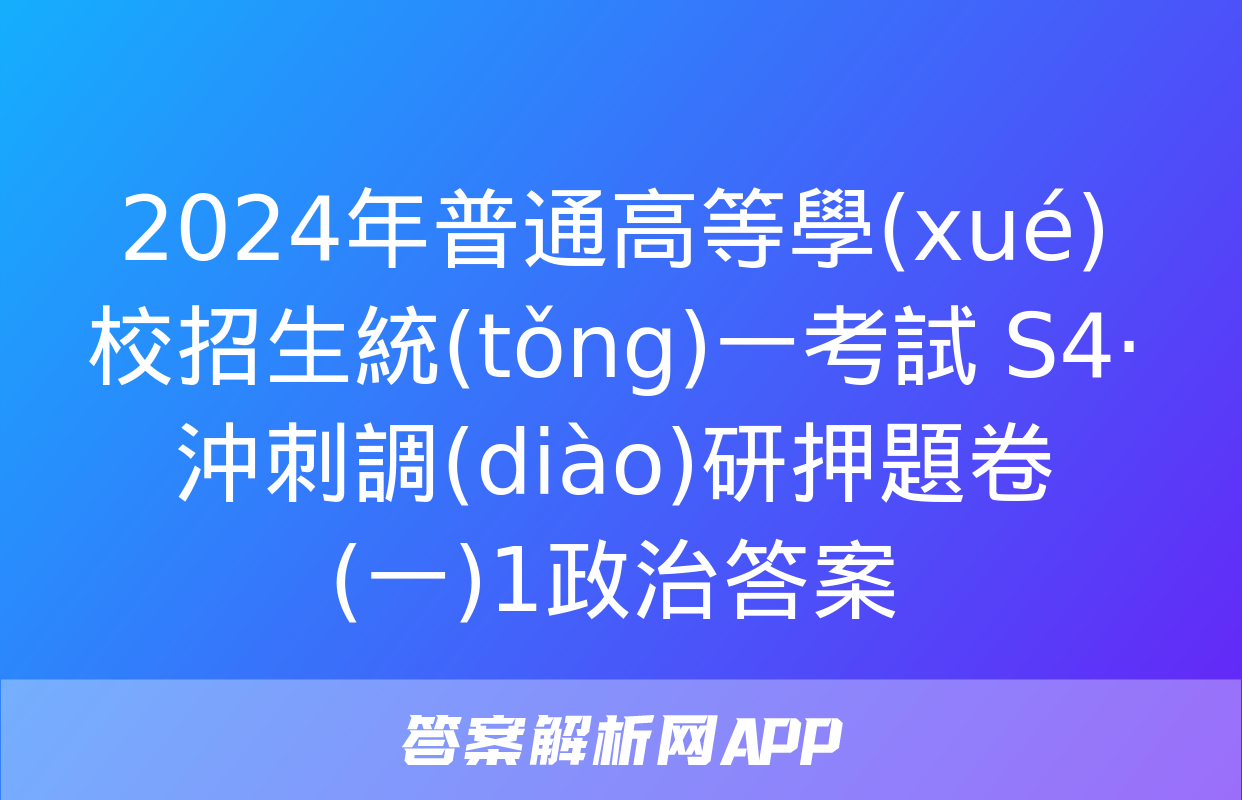 2024年普通高等學(xué)校招生統(tǒng)一考試 S4·沖刺調(diào)研押題卷(一)1政治答案

答案解析网APP